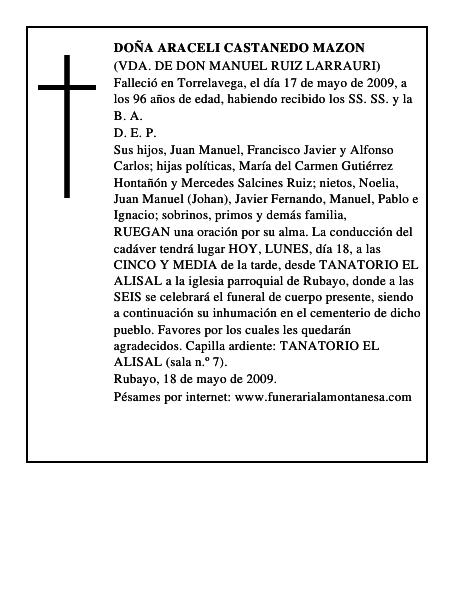 DOÑA ARACELI CASTANEDO MAZON
(VDA. DE DON MANUEL RUIZ LARRAURI)
Falleció en Torrelavega, el día 17 de mayo de 2009, a los 96 años de edad, habiendo recibido los SS. SS. y la B. A.
D. E. P.
Sus hijos, Juan Manuel, Francisco Javier y Alfonso Carlos; hijas políticas, María del Carmen Gutiérrez Hontañón y Mercedes Salcines Ruiz; nietos, Noelia, Juan Manuel (Johan), Javier Fernando, Manuel, Pablo e Ignacio; sobrinos, primos y demás familia,
RUEGAN una oración por su alma. La conducción del cadáver tendrá lugar HOY, LUNES, día 18, a las CINCO Y MEDIA de la tarde, desde TANATORIO EL ALISAL a la iglesia parroquial de Rubayo, donde a las SEIS se celebrará el funeral de cuerpo presente, siendo a continuación su inhumación en el cementerio de dicho pueblo. Favores por los cuales les quedarán agradecidos. Capilla ardiente: TANATORIO EL ALISAL (sala n.º 7).
Rubayo, 18 de mayo de 2009.
Pésames por internet: www.funerarialamontanesa.com